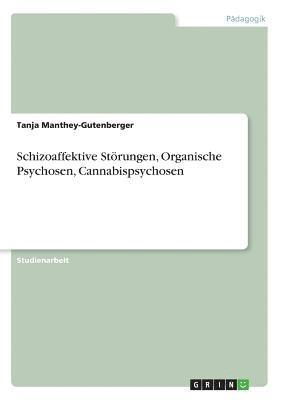 Pädagogik

Tanja Manthey-Gutenberger

Schizoaffektive Störungen, Organische Psychosen, Cannabispsychosen

Studienarbeit

GRIN